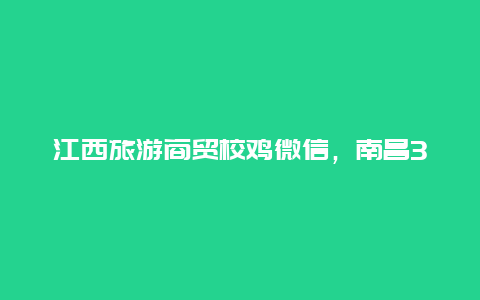 江西旅游商贸校鸡微信，南昌3